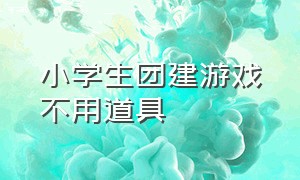 小学生团建游戏不用道具